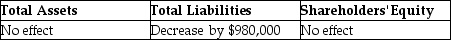 | Total Assets | Total Liabilities | Shareholders' Equity |
|---|---|---|
| No effect | Decrease by \$980,000 | No effect |